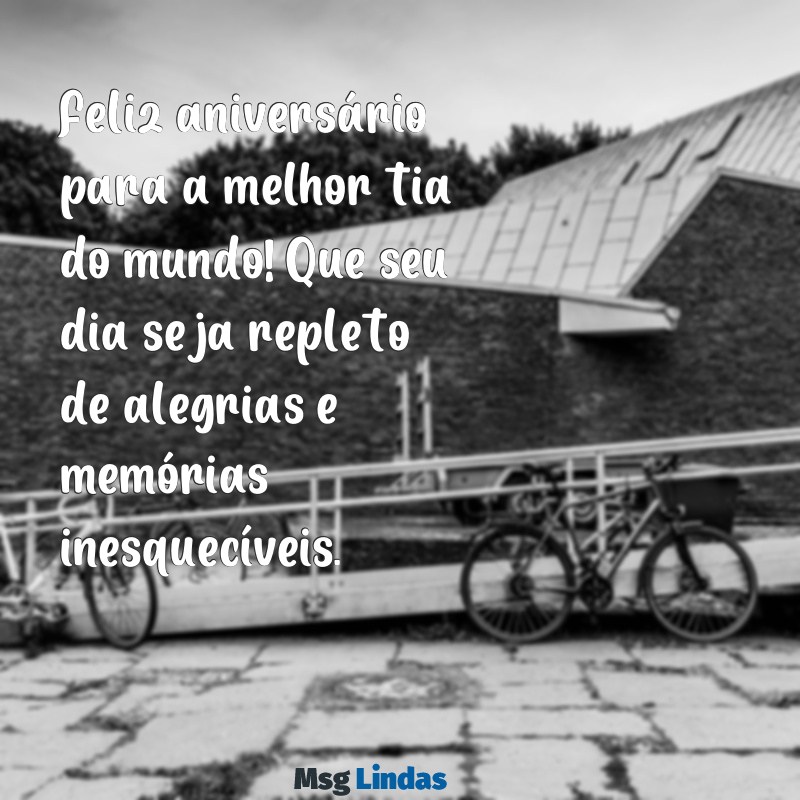 Feliz aniversário para a melhor tia do mundo! Que seu dia seja repleto de alegrias e memórias inesquecíveis.

Msg Lindas